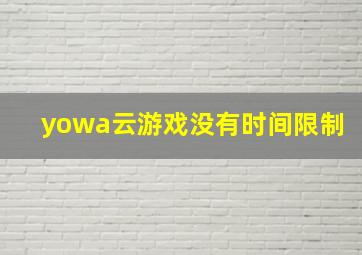 yowa云游戏没有时间限制